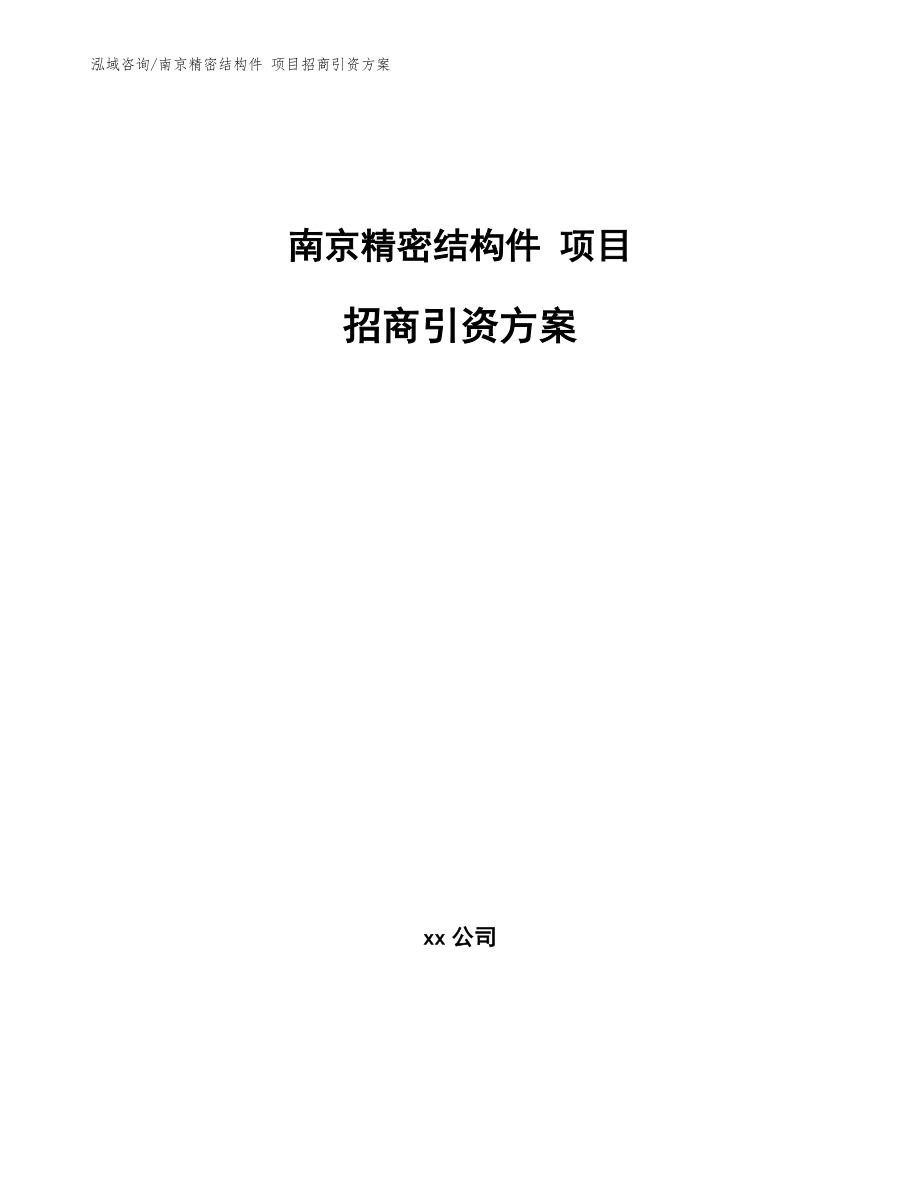 泓域咨询/南京精密结构件 项目招商引资方案

南京精密结构件 项目

招商引资方案

xx 公司